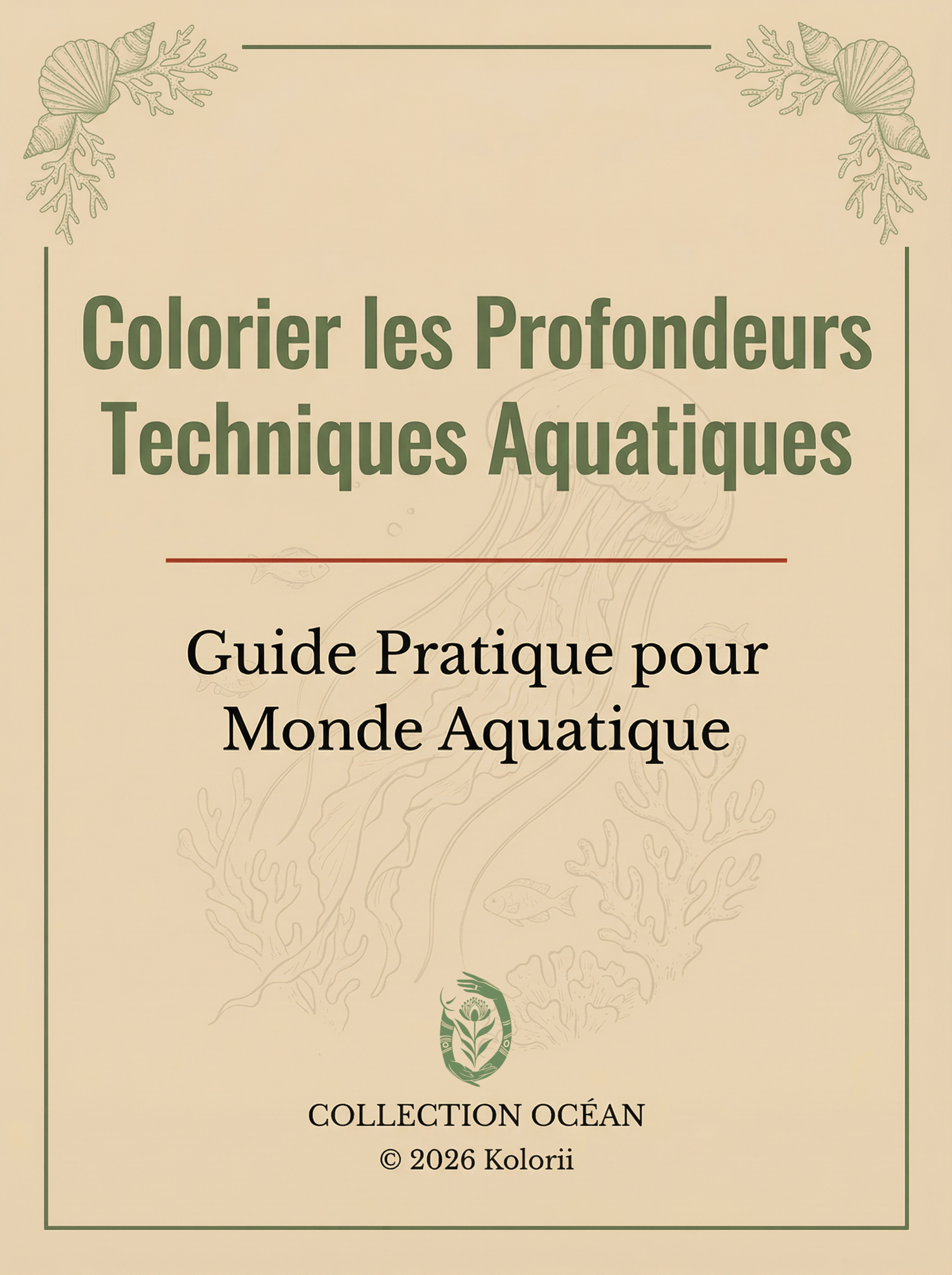 Colorier les Profondeurs
Techniques Aquatiques

Guide Pratique pour
Monde Aquatique

COLLECTION OCÉAN
© 2026 Kolorii